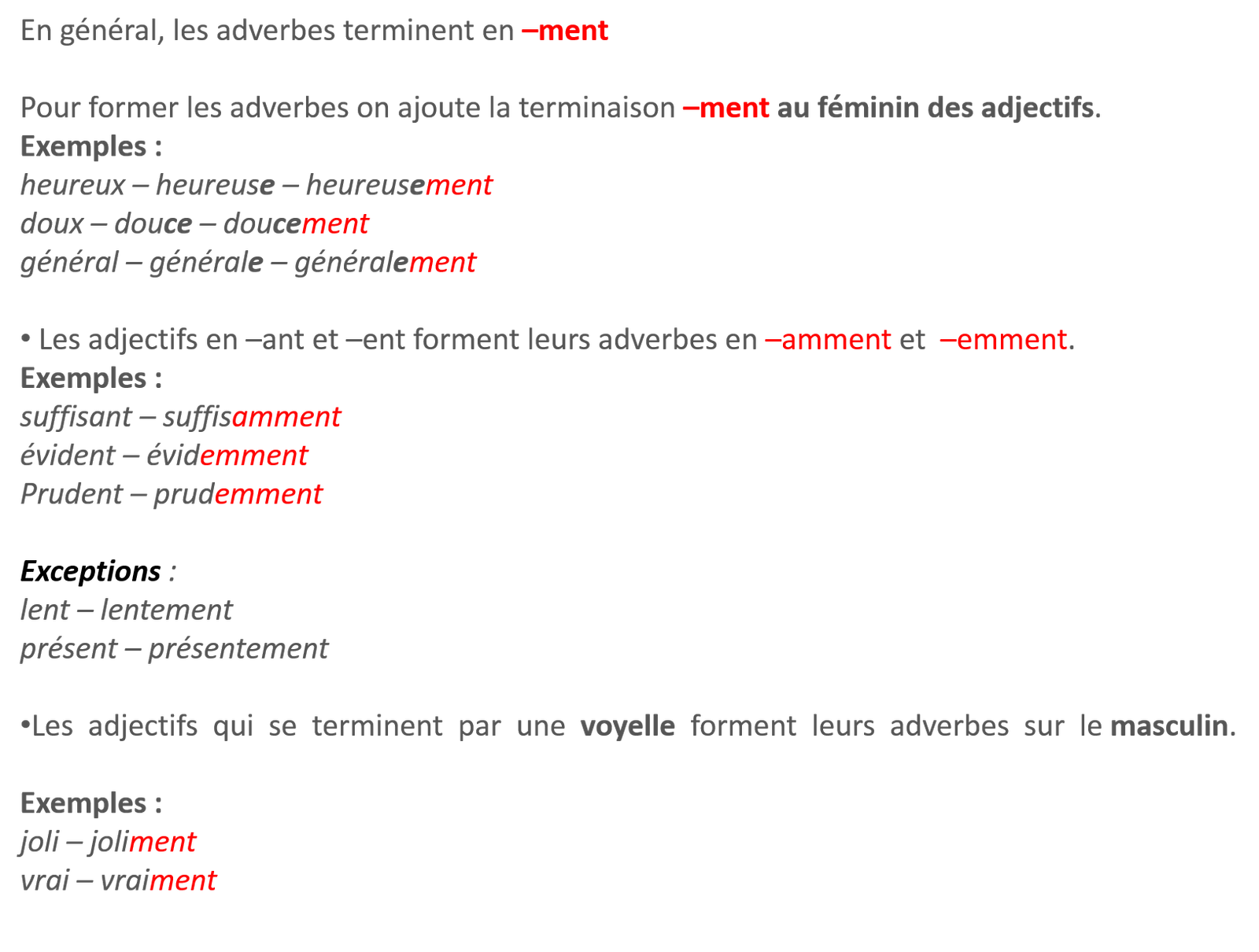 En général, les adverbes terminent en –ment

Pour former les adverbes on ajoute la terminaison –ment au féminin des adjectifs.
Exemples :
heureux – heureuse – heureusement
doux – douce – doucement
général – générale – généralement

• Les adjectifs en –ant et –ent forment leurs adverbes en –amment et –emment.
Exemples :
suffisant – suffisamment
évident – évidemment
Prudent – prudemment

Exceptions :
lent – lentement
présent – présentement

•Les adjectifs qui se terminent par une voyelle forment leurs adverbes sur le masculin.

Exemples :
joli – joliment
vrai – vraiment